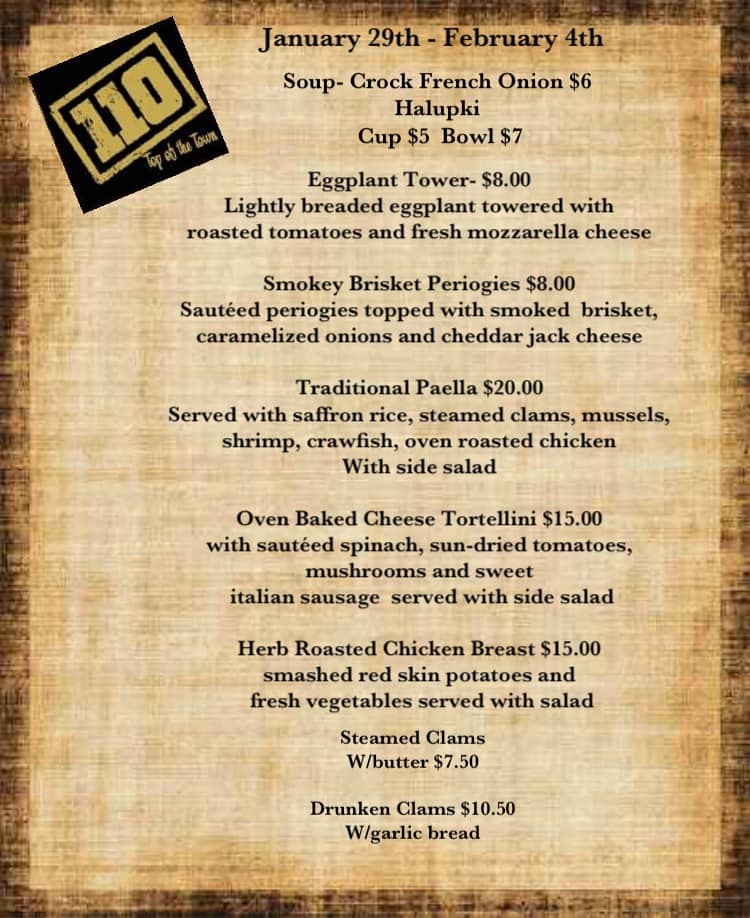 110
Top of the Town

January 29th - February 4th

Soup- Crock French Onion $6
Halupki
Cup $5 Bowl $7

Eggplant Tower- $8.00
Lightly breaded eggplant towered with roasted tomatoes and fresh mozzarella cheese

Smokey Brisket Periogies $8.00
Sautéed periogies topped with smoked brisket, caramelized onions and cheddar jack cheese

Traditional Paella $20.00
Served with saffron rice, steamed clams, mussels, shrimp, crawfish, oven roasted chicken
With side salad

Oven Baked Cheese Tortellini $15.00
with sautéed spinach, sun-dried tomatoes, mushrooms and sweet italian sausage served with side salad

Herb Roasted Chicken Breast $15.00
smashed red skin potatoes and fresh vegetables served with salad

Steamed Clams
W/butter $7.50

Drunken Clams $10.50
W/garlic bread